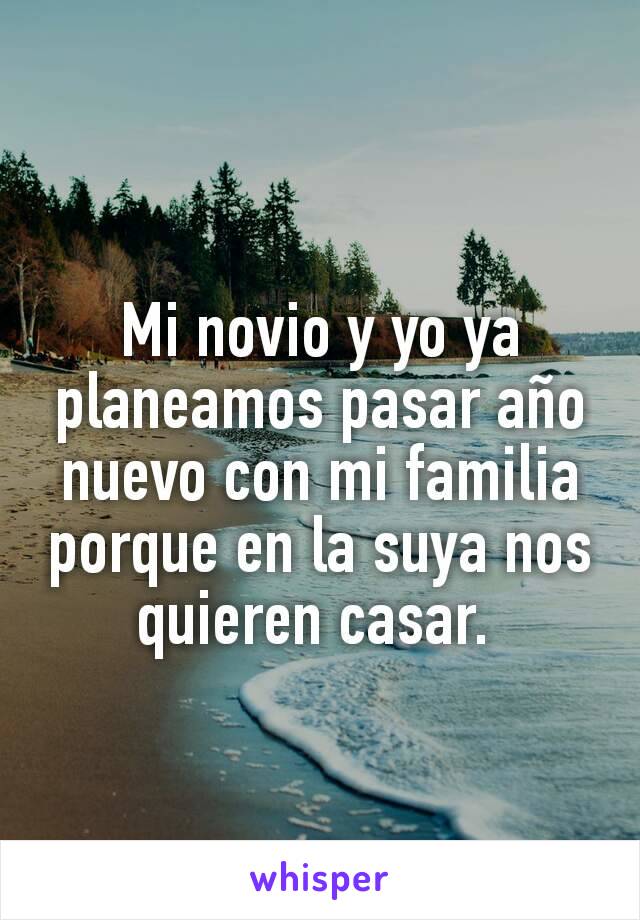 Mi novio y yo ya planeamos pasar año nuevo con mi familia porque en la suya nos quieren casar.

whisper